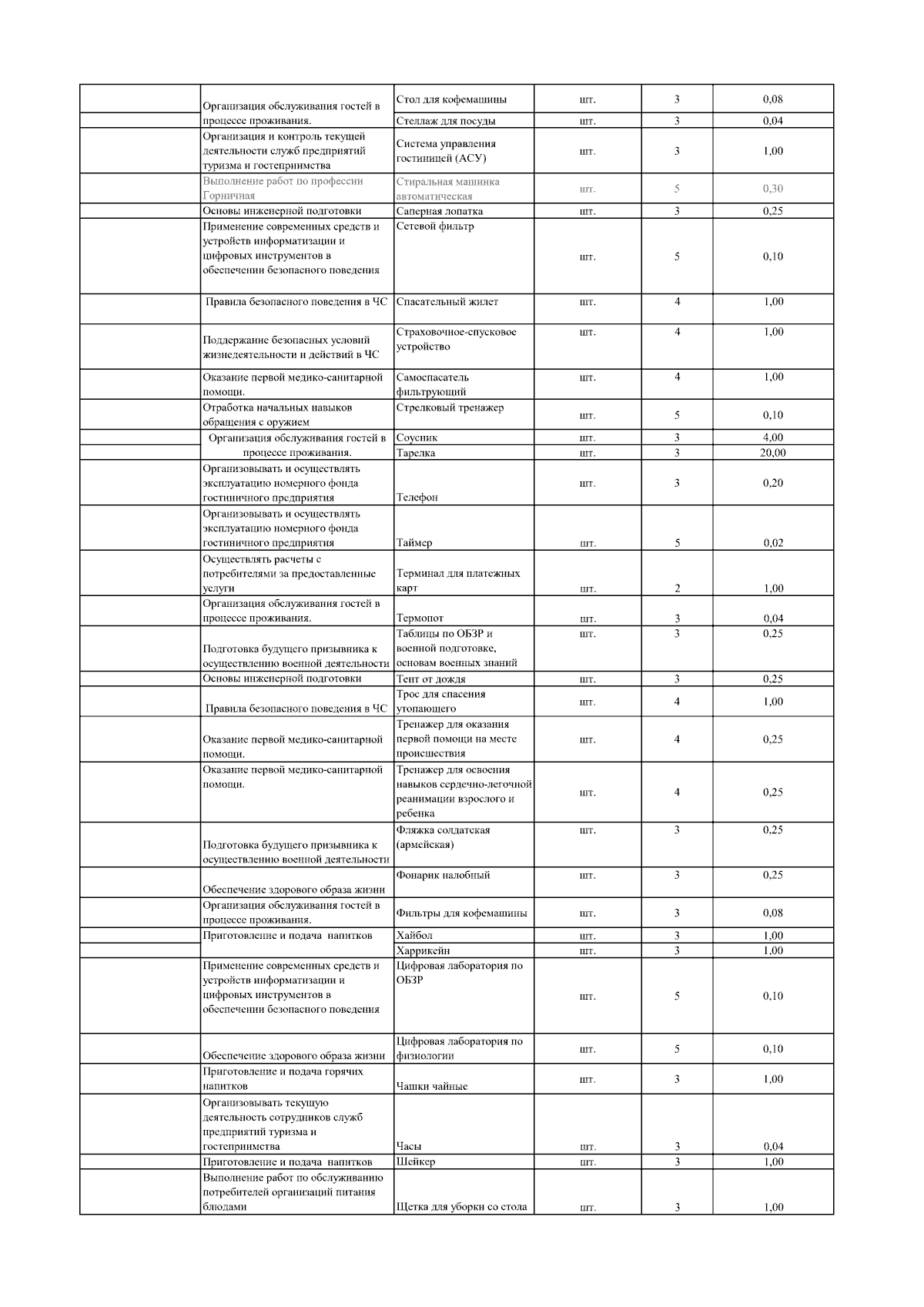 | | | | | | |
|---|---|---|---|---|---|
| | Организация обслуживания гостей в процессе проживания. | Стол для кофемашины | шт. | 3 | 0,08 |
| | | Стеллаж для посуды | шт. | 3 | 0,04 |
| | Организация и контроль текущей деятельности служб предприятий туризма и гостеприимства | Система управления гостиницей (АСУ) | шт. | 3 | 1,00 |
| | Выполнение работ по профессии Горничная | Стиральная машинка автоматическая | шт. | 5 | 0,30 |
| | Основы инженерной подготовки | Саперная лопатка | шт. | 3 | 0,25 |
| | Применение современных средств и устройств информатизации и цифровых инструментов в обеспечении безопасного поведения | Сетевой фильтр | шт. | 5 | 0,10 |
| | Правила безопасного поведения в ЧС | Спасательный жилет | шт. | 4 | 1,00 |
| | Поддержание безопасных условий жизнедеятельности и действий в ЧС | Страховочное-спусковое устройство | шт. | 4 | 1,00 |
| | Оказание первой медико-санитарной помощи. | Самоспасатель фильтрующий | шт. | 4 | 1,00 |
| | Отработка начальных навыков обращения с оружием | Стрелковый тренажер | шт. | 5 | 0,10 |
| | Организация обслуживания гостей в процессе проживания. | Соусник | шт. | 3 | 4,00 |
| | | Тарелка | шт. | 3 | 20,00 |
| | Организовывать и осуществлять эксплуатацию номерного фонда гостиничного предприятия | Телефон | шт. | 3 | 0,20 |
| | Организовывать и осуществлять эксплуатацию номерного фонда гостиничного предприятия | Таймер | шт. | 5 | 0,02 |
| | Осуществлять расчеты с потребителями за предоставленные услуги | Терминал для платежных карт | шт. | 2 | 1,00 |
| | Организация обслуживания гостей в процессе проживания. | Термопот | шт. | 3 | 0,04 |
| | Подготовка будущего призывника к осуществлению военной деятельности | Таблицы по ОБЗР и военной подготовке, основам военных знаний | шт. | 3 | 0,25 |
| | Основы инженерной подготовки | Тент от дождя | шт. | 3 | 0,25 |
| | Правила безопасного поведения в ЧС | Трос для спасения утопающего | шт. | 4 | 1,00 |
| | Оказание первой медико-санитарной помощи. | Тренажер для оказания первой помощи на месте происшествия | шт. | 4 | 0,25 |
| | Оказание первой медико-санитарной помощи. | Тренажер для освоения навыков сердечно-легочной реанимации взрослого и ребенка | шт. | 4 | 0,25 |
| | Подготовка будущего призывника к осуществлению военной деятельности | Фляжка солдатская (армейская) | шт. | 3 | 0,25 |
| | Обеспечение здорового образа жизни | Фонарик налобный | шт. | 3 | 0,25 |
| | Организация обслуживания гостей в процессе проживания. | Фильтры для кофемашины | шт. | 3 | 0,08 |
| | Приготовление и подача напитков | Хайбол | шт. | 3 | 1,00 |
| | | Харрикейн | шт. | 3 | 1,00 |
| | Применение современных средств и устройств информатизации и цифровых инструментов в обеспечении безопасного поведения | Цифровая лаборатория по ОБЗР | шт. | 5 | 0,10 |
| | Обеспечение здорового образа жизни | Цифровая лаборатория по физиологии | шт. | 5 | 0,10 |
| | Приготовление и подача горячих напитков | Чашки чайные | шт. | 3 | 1,00 |
| | Организовывать текущую деятельность сотрудников служб предприятий туризма и гостеприимства | Часы | шт. | 3 | 0,04 |
| | Приготовление и подача напитков | Шейкер | шт. | 3 | 1,00 |
| | Выполнение работ по обслуживанию потребителей организаций питания блюдами | Щетка для уборки со стола | шт. | 3 | 1,00 |